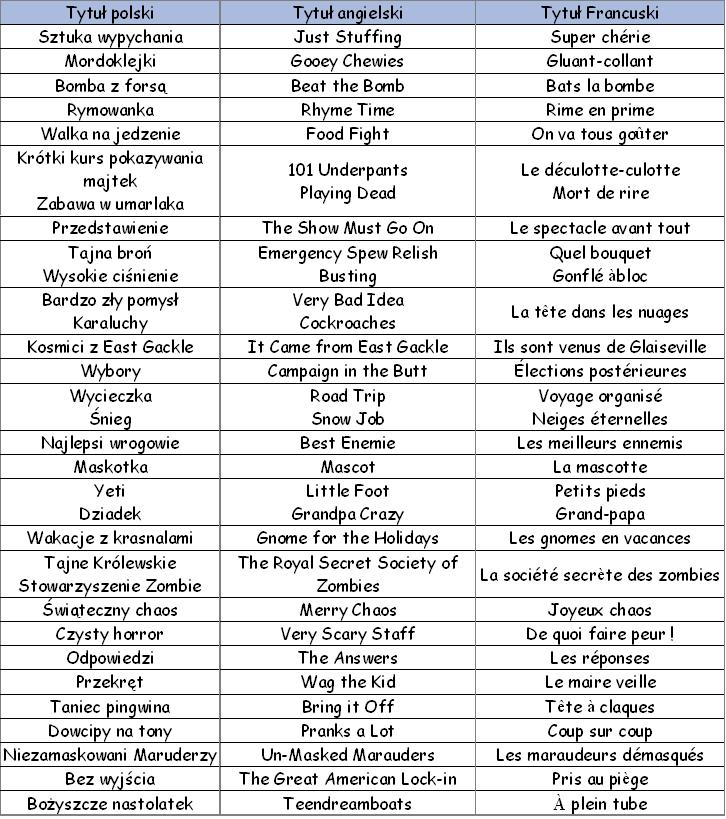 | Tytuł polski | Tytuł angielski | Tytuł Francuski |
|---|---|---|
| Sztuka wypychania | Just Stuffing | Super chérie |
| Mordoklejki | Gooey Chewies | Gluant-collant |
| Bomba z forsą | Beat the Bomb | Bats la bombe |
| Rymowanka | Rhyme Time | Rime en prime |
| Walka na jedzenie | Food Fight | On va tous goûter |
| Krótki kurs pokazywania majtek Zabawa w umarlaka | 101 Underpants Playing Dead | Le déculotte-culotte Mort de rire |
| Przedstawienie | The Show Must Go On | Le spectacle avant tout |
| Tajna broń Wysokie ciśnienie | Emergency Spew Relish Busting | Quel bouquet Gonflé àbloc |
| Bardzo zły pomysł Karaluchy | Very Bad Idea Cockroaches | La tête dans les nuages |
| Kosmici z East Gackle | It Came from East Gackle | Ils sont venus de Glaiseville |
| Wybory | Campaign in the Butt | Élections postérieures |
| Wycieczka Śnieg | Road Trip Snow Job | Voyage organisé Neiges éternelles |
| Najlepsi wrogowie | Best Enemie | Les meilleurs ennemis |
| Maskotka | Mascot | La mascotte |
| Yeti Dziadek | Little Foot Grandpa Crazy | Petits pieds Grand-papa |
| Wakacje z krasnalami | Gnome for the Holidays | Les gnomes en vacances |
| Tajne Królewskie Stowarzyszenie Zombie | The Royal Secret Society of Zombies | La société secrète des zombies |
| Świąteczny chaos | Merry Chaos | Joyeux chaos |
| Czysty horror | Very Scary Staff | De quoi faire peur ! |
| Odpowiedzi | The Answers | Les réponses |
| Przekręt | Wag the Kid | Le maire veille |
| Taniec pingwina | Bring it Off | Tête à claques |
| Dowcipy na tony | Pranks a Lot | Coup sur coup |
| Niezamaskowani Maruderzy | Un-Masked Marauders | Les maraudeurs démasqués |
| Bez wyjścia | The Great American Lock-in | Pris au piège |
| Bożyszcze nastolatek | Teendreamboats | À plein tube |